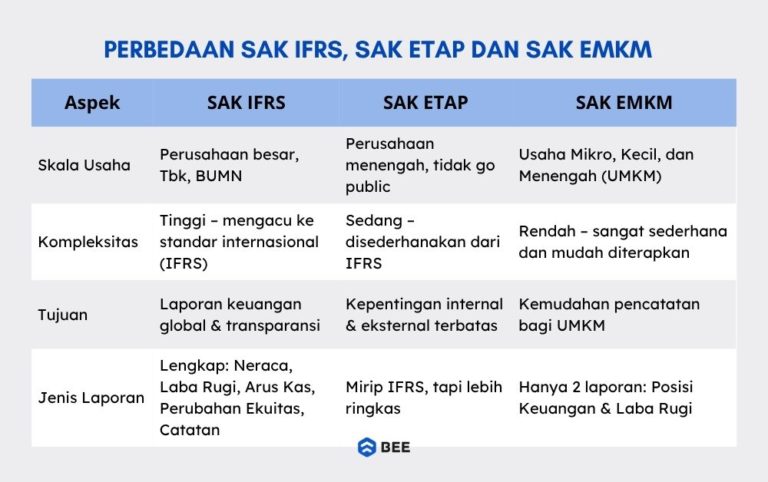 PERBEDAAN SAK IFRS, SAK ETAP DAN SAK EMKM

| Aspek | SAK IFRS | SAK ETAP | SAK EMKM |
|---|---|---|---|
| Skala Usaha | Perusahaan besar, Tbk, BUMN | Perusahaan menengah, tidak go public | Usaha Mikro, Kecil, dan Menengah (UMKM) |
| Kompleksitas | Tinggi – mengacu ke standar internasional (IFRS) | Sedang – disederhanakan dari IFRS | Rendah – sangat sederhana dan mudah diterapkan |
| Tujuan | Laporan keuangan global & transparansi | Kepentingan internal & eksternal terbatas | Kemudahan pencatatan bagi UMKM |
| Jenis Laporan | Lengkap: Neraca, Laba Rugi, Arus Kas, Perubahan Ekuitas, Catatan | Mirip IFRS, tapi lebih ringkas | Hanya 2 laporan: Posisi Keuangan & Laba Rugi |

BEE